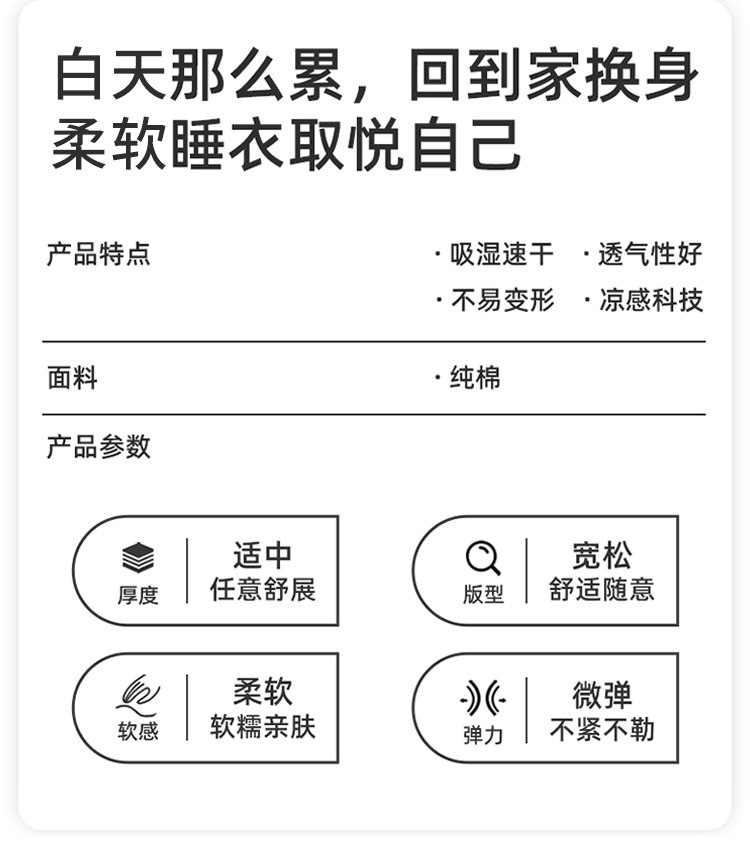 白天那么累，回到家换身柔软睡衣取悦自己

产品特点

· 吸湿速干 · 透气性好
· 不易变形 · 凉感科技

面料

· 纯棉

产品参数

厚度
适中
任意舒展

版型
宽松
舒适随意

软感
柔软
软糯亲肤

弹力
微弹
不紧不勒